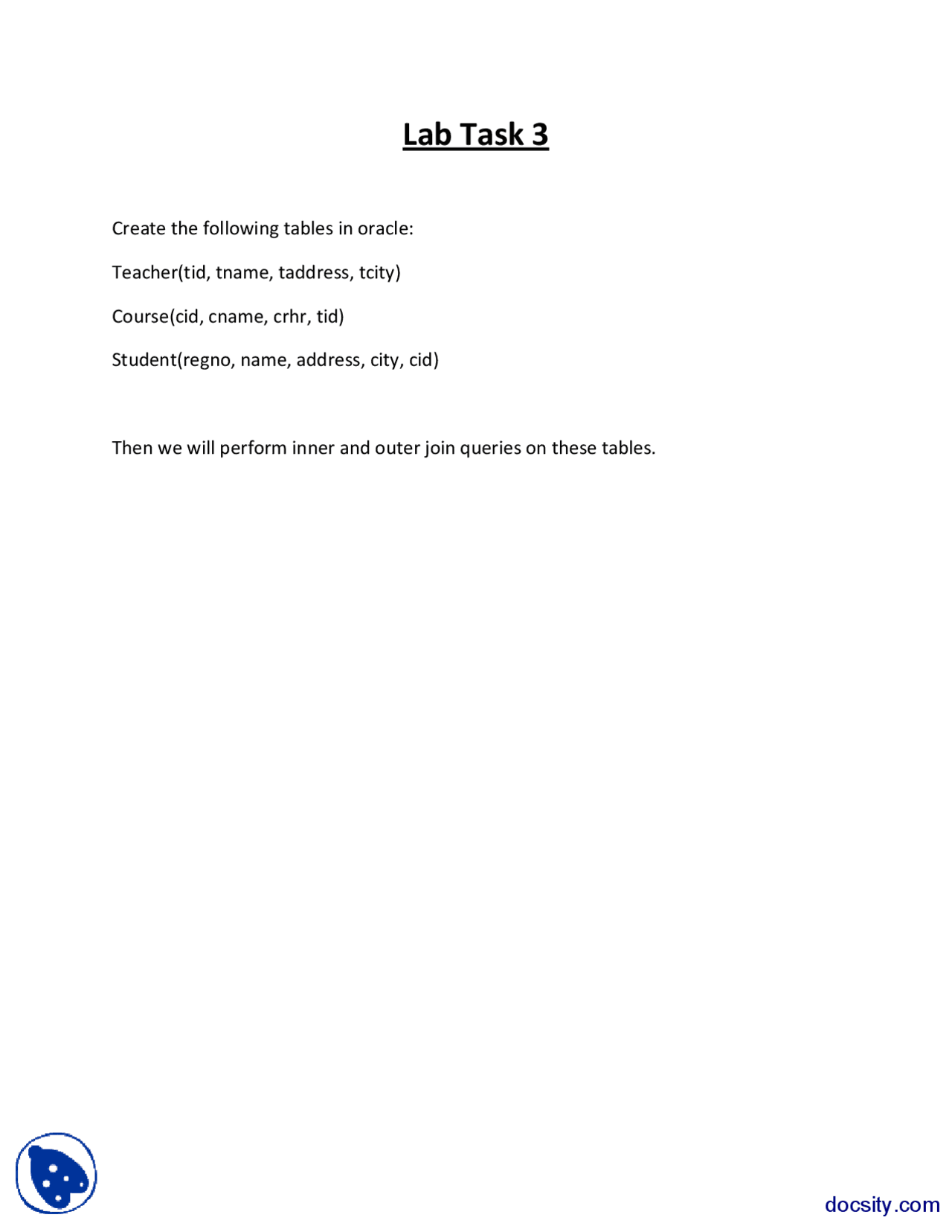 Lab Task 3

Create the following tables in oracle:

Teacher(tid, tname, taddress, tcity)

Course(cid, cname, crhr, tid)

Student(regno, name, address, city, cid)

Then we will perform inner and outer join queries on these tables.

docsity.com